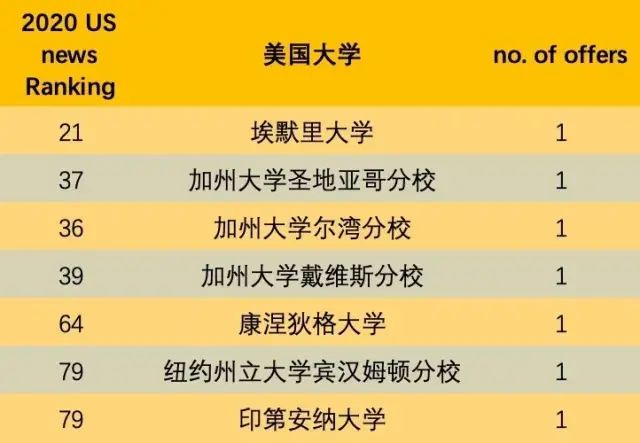 | 2020 US news Ranking | 美国大学 | no. of offers |
|---|---|---|
| 21 | 埃默里大学 | 1 |
| 37 | 加州大学圣地亚哥分校 | 1 |
| 36 | 加州大学尔湾分校 | 1 |
| 39 | 加州大学戴维斯分校 | 1 |
| 64 | 康涅狄格大学 | 1 |
| 79 | 纽约州立大学宾汉姆顿分校 | 1 |
| 79 | 印第安纳大学 | 1 |